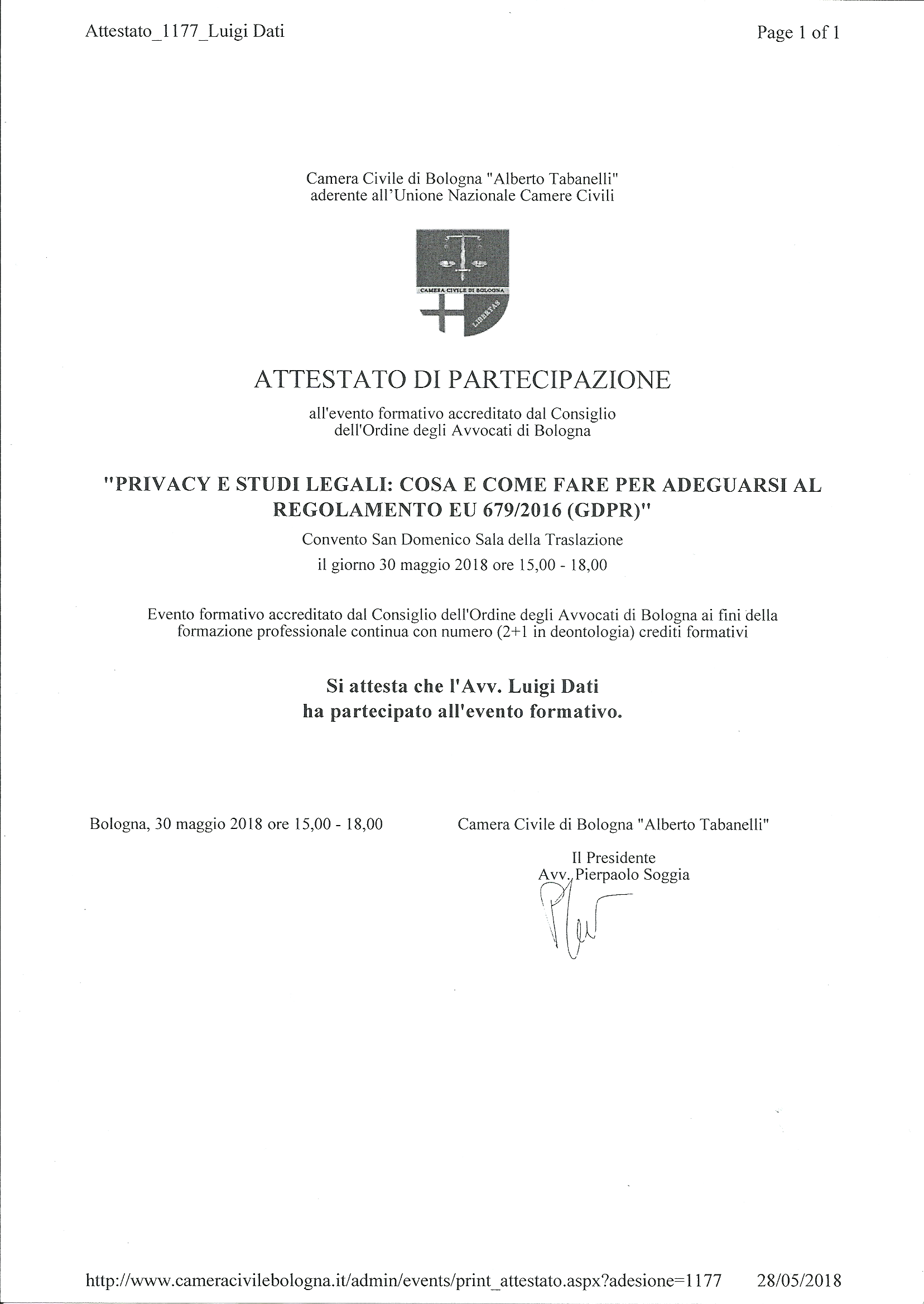 Attestato_1177_Luigi Dati

Page 1 of 1

Camera Civile di Bologna "Alberto Tabanelli"
aderente all'Unione Nazionale Camere Civili

CAMERA CIVILE DI BOLOGNA

LIBERTAS

ATTESTATO DI PARTECIPAZIONE

all'evento formativo accreditato dal Consiglio dell'Ordine degli Avvocati di Bologna

"PRIVACY E STUDI LEGALI: COSA E COME FARE PER ADEGUARSI AL REGOLAMENTO EU 679/2016 (GDPR)"

Convento San Domenico Sala della Traslazione

il giorno 30 maggio 2018 ore 15,00 - 18,00

Evento formativo accreditato dal Consiglio dell'Ordine degli Avvocati di Bologna ai fini della formazione professionale continua con numero (2+1 in deontologia) crediti formativi

Si attesta che l'Avv. Luigi Dati
ha partecipato all'evento formativo.

Bologna, 30 maggio 2018 ore 15,00 - 18,00

Camera Civile di Bologna "Alberto Tabanelli"

Il Presidente
Avv. Pierpaolo Soggia

http://www.cameracivilebologna.it/admin/events/print_attestato.aspx?adesione=1177

28/05/2018